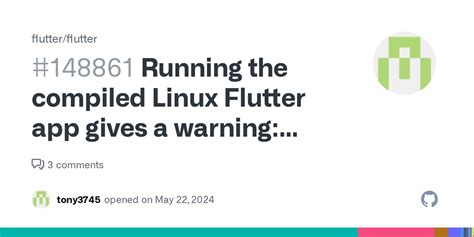 flutter/flutter

#148861 Running the compiled Linux Flutter app gives a warning:...

3 comments

tony3745 opened on May 22, 2024